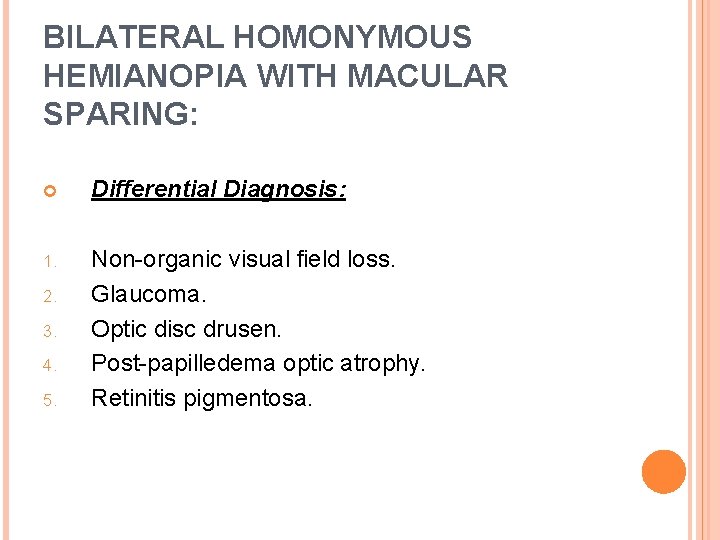 BILATERAL HOMONYMOUS HEMIANOPIA WITH MACULAR SPARING:

Differential Diagnosis:

1. Non-organic visual field loss.
2. Glaucoma.
3. Optic disc drusen.
4. Post-papilledema optic atrophy.
5. Retinitis pigmentosa.